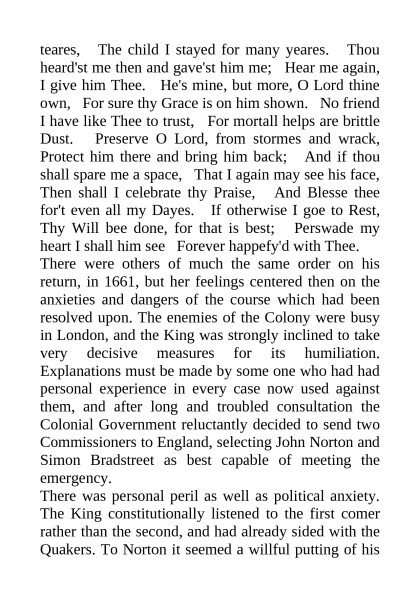 teares, The child I stayed for many yeares. Thou heard'st me then and gave'st him me; Hear me again, I give him Thee. He's mine, but more, O Lord thine own, For sure thy Grace is on him shown. No friend I have like Thee to trust, For mortall helps are brittle Dust. Preserve O Lord, from stormes and wrack, Protect him there and bring him back; And if thou shall spare me a space, That I again may see his face, Then shall I celebrate thy Praise, And Blesse thee for't even all my Dayes. If otherwise I goe to Rest, Thy Will bee done, for that is best; Perswade my heart I shall him see Forever happefy'd with Thee.

There were others of much the same order on his return, in 1661, but her feelings centered then on the anxieties and dangers of the course which had been resolved upon. The enemies of the Colony were busy in London, and the King was strongly inclined to take very decisive measures for its humiliation. Explanations must be made by some one who had had personal experience in every case now used against them, and after long and troubled consultation the Colonial Government reluctantly decided to send two Commissioners to England, selecting John Norton and Simon Bradstreet as best capable of meeting the emergency.

There was personal peril as well as political anxiety. The King constitutionally listened to the first comer rather than the second, and had already sided with the Quakers. To Norton it seemed a willful putting of his